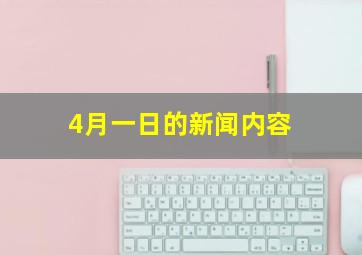 4月一日的新闻内容